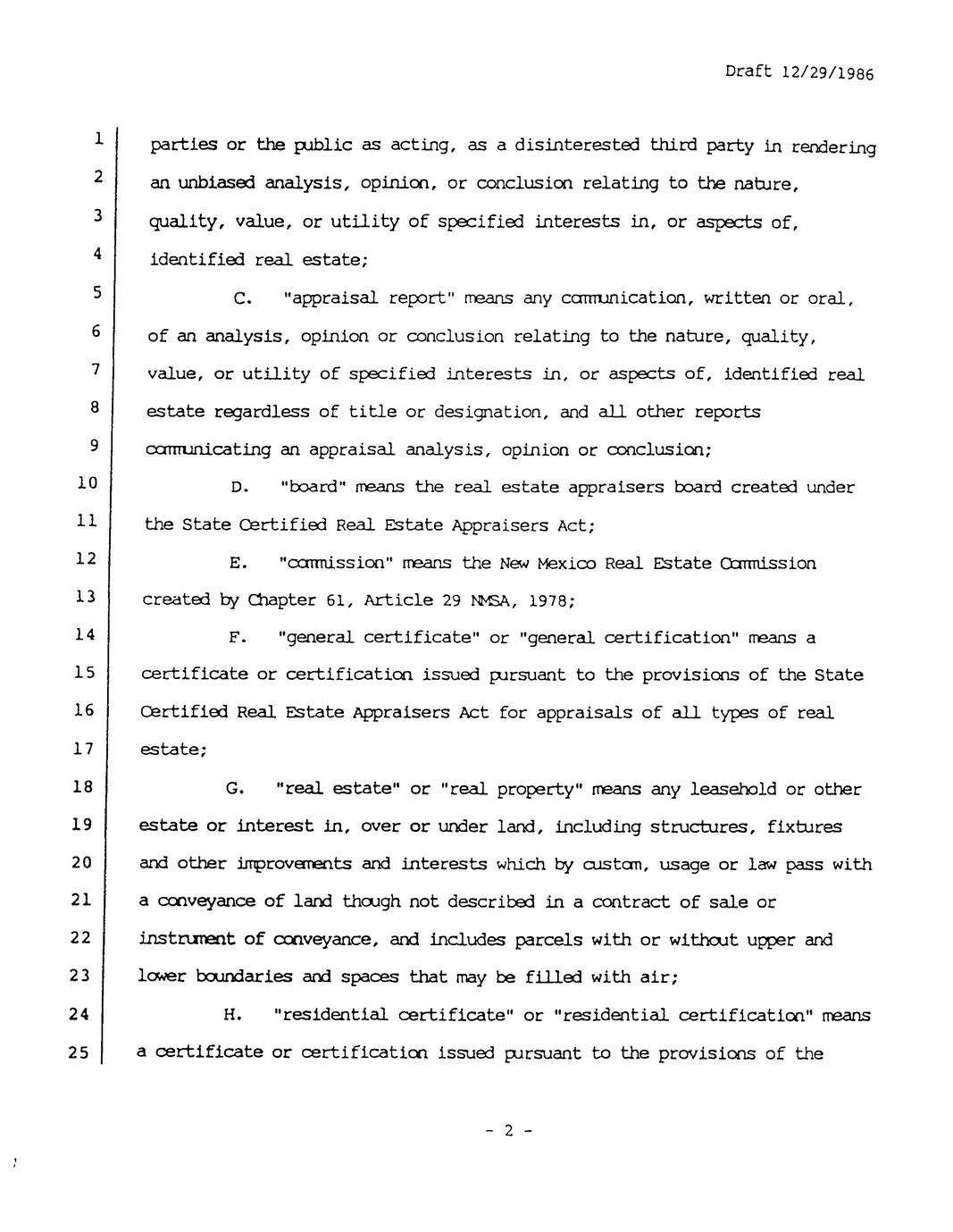 Draft 12/29/1986

1 parties or the public as acting, as a disinterested third party in rendering
2 an unbiased analysis, opinion, or conclusion relating to the nature,
3 quality, value, or utility of specified interests in, or aspects of,
4 identified real estate;

5 C. "appraisal report" means any communication, written or oral,
6 of an analysis, opinion or conclusion relating to the nature, quality,
7 value, or utility of specified interests in, or aspects of, identified real
8 estate regardless of title or designation, and all other reports
9 communicating an appraisal analysis, opinion or conclusion;

10 D. "board" means the real estate appraisers board created under
11 the State Certified Real Estate Appraisers Act;

12 E. "commission" means the New Mexico Real Estate Commission
13 created by Chapter 61, Article 29 NMSA, 1978;

14 F. "general certificate" or "general certification" means a
15 certificate or certification issued pursuant to the provisions of the State
16 Certified Real Estate Appraisers Act for appraisals of all types of real
17 estate;

18 G. "real estate" or "real property" means any leasehold or other
19 estate or interest in, over or under land, including structures, fixtures
20 and other improvements and interests which by custom, usage or law pass with
21 a conveyance of land though not described in a contract of sale or
22 instrument of conveyance, and includes parcels with or without upper and
23 lower boundaries and spaces that may be filled with air;

24 H. "residential certificate" or "residential certification" means
25 a certificate or certification issued pursuant to the provisions of the

- 2 -